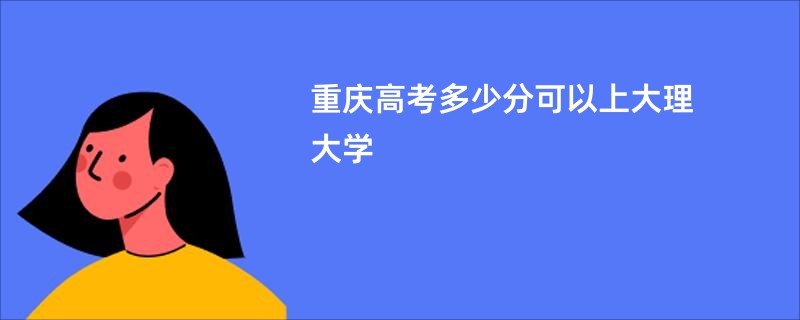 重庆高考多少分可以上大理大学